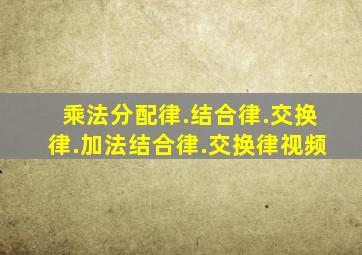 乘法分配律.结合律.交换律.加法结合律.交换律视频